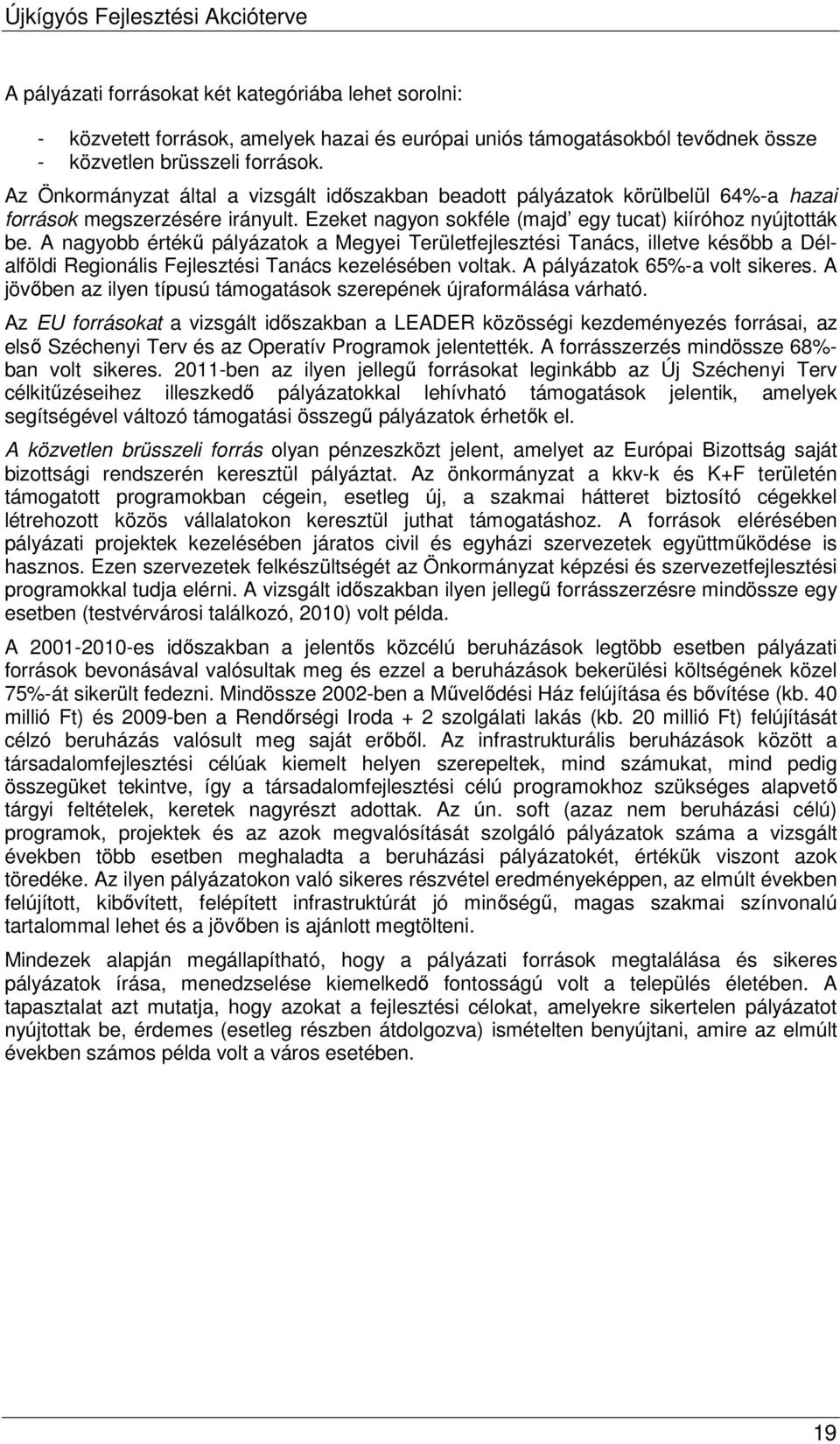 Újkígyós Fejlesztési Akcióterve

A pályázati forrásokat két kategóriába lehet sorolni:

- közvetett források, amelyek hazai és európai uniós támogatásokból tevődnek össze
- közvetlen brüsszeli források.

Az Önkormányzat által a vizsgált időszakban beadott pályázatok körülbelül 64%-a hazai források megszerzésére irányult. Ezeket nagyon sokféle (majd' egy tucat) kiíróhoz nyújtották be. A nagyobb értékű pályázatok a Megyei Területfejlesztési Tanács, illetve később a Dél-alföldi Regionális Fejlesztési Tanács kezelésében voltak. A pályázatok 65%-a volt sikeres. A jövőben az ilyen típusú támogatások szerepének újraformálása várható.

Az EU forrásokat a vizsgált időszakban a LEADER közösségi kezdeményezés forrásai, az első Széchenyi Terv és az Operatív Programok jelentették. A forrásszerzés mindössze 68%-ban volt sikeres. 2011-ben az ilyen jellegű forrásokat leginkább az Új Széchenyi Terv célkitűzéseihez illeszkedő pályázatokkal lehívható támogatások jelentik, amelyek segítségével változó támogatási összegű pályázatok érhetők el.

A közvetlen brüsszeli forrás olyan pénzeszközt jelent, amelyet az Európai Bizottság saját bizottsági rendszerén keresztül pályáztat. Az önkormányzat a kkv-k és K+F területén támogatott programokban cégein, esetleg új, a szakmai hátteret biztosító cégekkel létrehozott közös vállalatokon keresztül juthat támogatáshoz. A források elérésében pályázati projektek kezelésében járatos civil és egyházi szervezetek együttműködése is hasznos. Ezen szervezetek felkészültségét az Önkormányzat képzési és szervezetfejlesztési programokkal tudja elérni. A vizsgált időszakban ilyen jellegű forrásszerzésre mindössze egy esetben (testvérvárosi találkozó, 2010) volt példa.

A 2001-2010-es időszakban a jelentős közcélú beruházások legtöbb esetben pályázati források bevonásával valósultak meg és ezzel a beruházások bekerülési költségének közel 75%-át sikerült fedezni. Mindössze 2002-ben a Művelődési Ház felújítása és bővítése (kb. 40 millió Ft) és 2009-ben a Rendőrségi Iroda + 2 szolgálati lakás (kb. 20 millió Ft) felújítását célzó beruházás valósult meg saját erőből. Az infrastrukturális beruházások között a társadalomfejlesztési célúak kiemelt helyen szerepeltek, mind számukat, mind pedig összegüket tekintve, így a társadalomfejlesztési célú programokhoz szükséges alapvető tárgyi feltételek, keretek nagyrészt adottak. Az ún. soft (azaz nem beruházási célú) programok, projektek és az azok megvalósítását szolgáló pályázatok száma a vizsgált években több esetben meghaladta a beruházási pályázatokét, értékük viszont azok töredéke. Az ilyen pályázatokon való sikeres részvétel eredményeképpen, az elmúlt években felújított, kibővített, felépített infrastruktúrát jó minőségű, magas szakmai színvonalú tartalommal lehet és a jövőben is ajánlott megtölteni.

Mindezek alapján megállapítható, hogy a pályázati források megtalálása és sikeres pályázatok írása, menedzselése kiemelkedő fontosságú volt a település életében. A tapasztalat azt mutatja, hogy azokat a fejlesztési célokat, amelyekre sikertelen pályázatot nyújtottak be, érdemes (esetleg részben átdolgozva) ismételten benyújtani, amire az elmúlt években számos példa volt a város esetében.

19